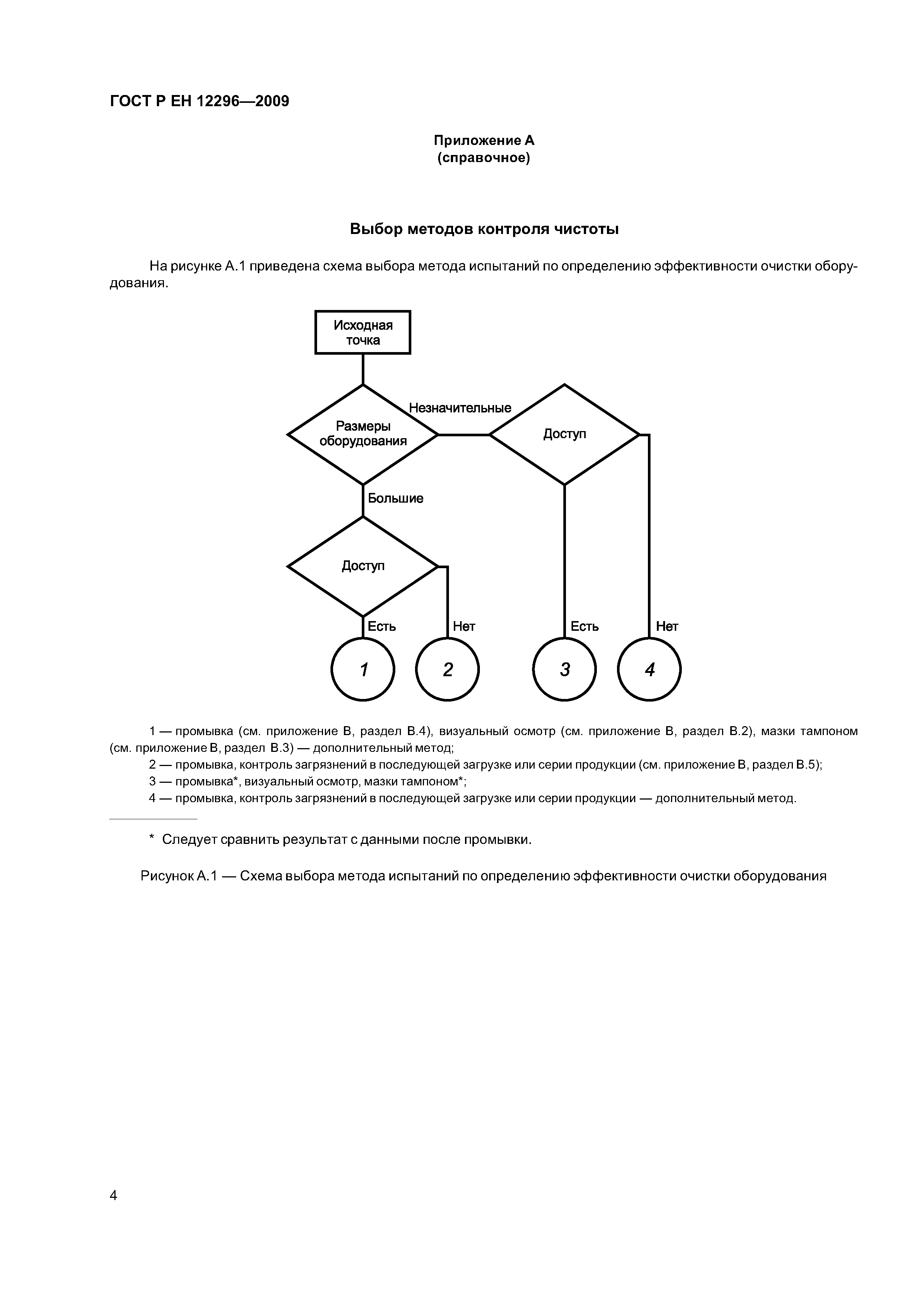 ГОСТ Р ЕН 12296—2009

Приложение А
(справочное)

Выбор методов контроля чистоты

На рисунке А.1 приведена схема выбора метода испытаний по определению эффективности очистки оборудования.

Исходная точка

Размеры оборудования

Незначительные

Доступ

Большие

Доступ

Есть

Нет

Есть

Нет

1

2

3

4

1 — промывка (см. приложение В, раздел В.4), визуальный осмотр (см. приложение В, раздел В.2), мазки тампоном (см. приложение В, раздел В.3) — дополнительный метод;
2 — промывка, контроль загрязнений в последующей загрузке или серии продукции (см. приложение В, раздел В.5);
3 — промывка*, визуальный осмотр, мазки тампоном*;
4 — промывка, контроль загрязнений в последующей загрузке или серии продукции — дополнительный метод.

* Следует сравнить результат с данными после промывки.

Рисунок А.1 — Схема выбора метода испытаний по определению эффективности очистки оборудования

4